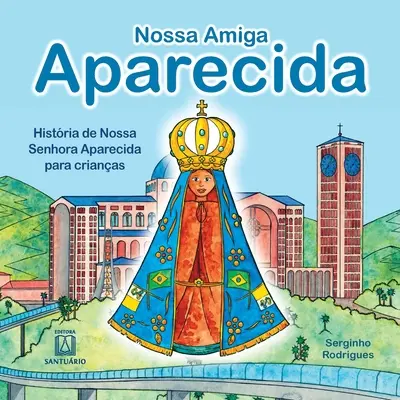 Nossa Amiga
Aparecida

História de Nossa Senhora Aparecida para crianças

EDITORA
SANTUÁRIO

Serginho Rodrigues